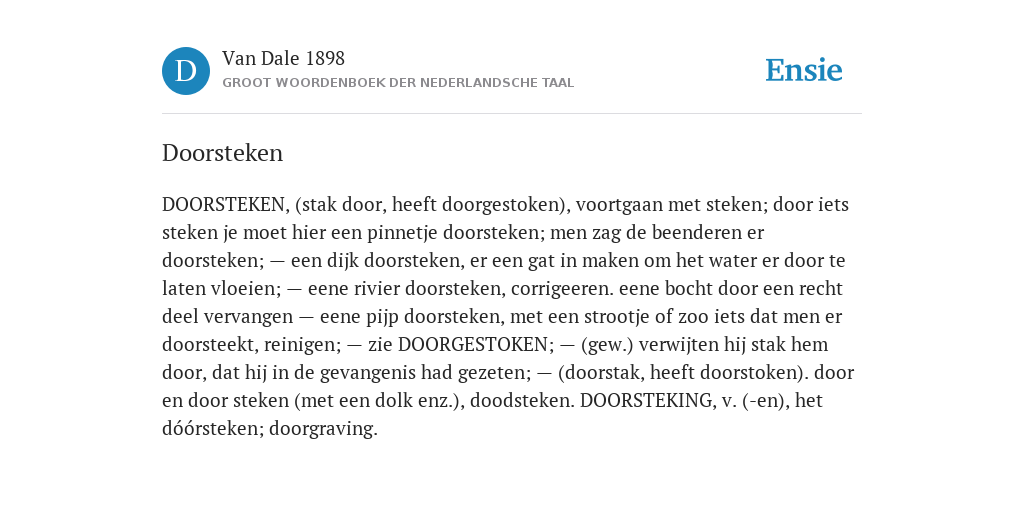 D

Van Dale 1898

GROOT WOORDENBOEK DER NEDERLANDSCHE TAAL

Ensie

Doorsteken

DOORSTEKEN, (stak door, heeft doorgestoken), voortgaan met steken; door iets steken je moet hier een pinnetje doorsteken; men zag de beenderen er doorsteken; — een dijk doorsteken, er een gat in maken om het water er door te laten vloeien; — eene rivier doorsteken, corrigeeren. eene bocht door een recht deel vervangen — eene pijp doorsteken, met een strootje of zoo iets dat men er doorsteekt, reinigen; — zie DOORGESTOKEN; — (gew.) verwijten hij stak hem door, dat hij in de gevangenis had gezeten; — (doorstak, heeft doorstoken). door en door steken (met een dolk enz.), doodsteken. DOORSTEKING, v. (-en), het dóórsteken; doorgraving.